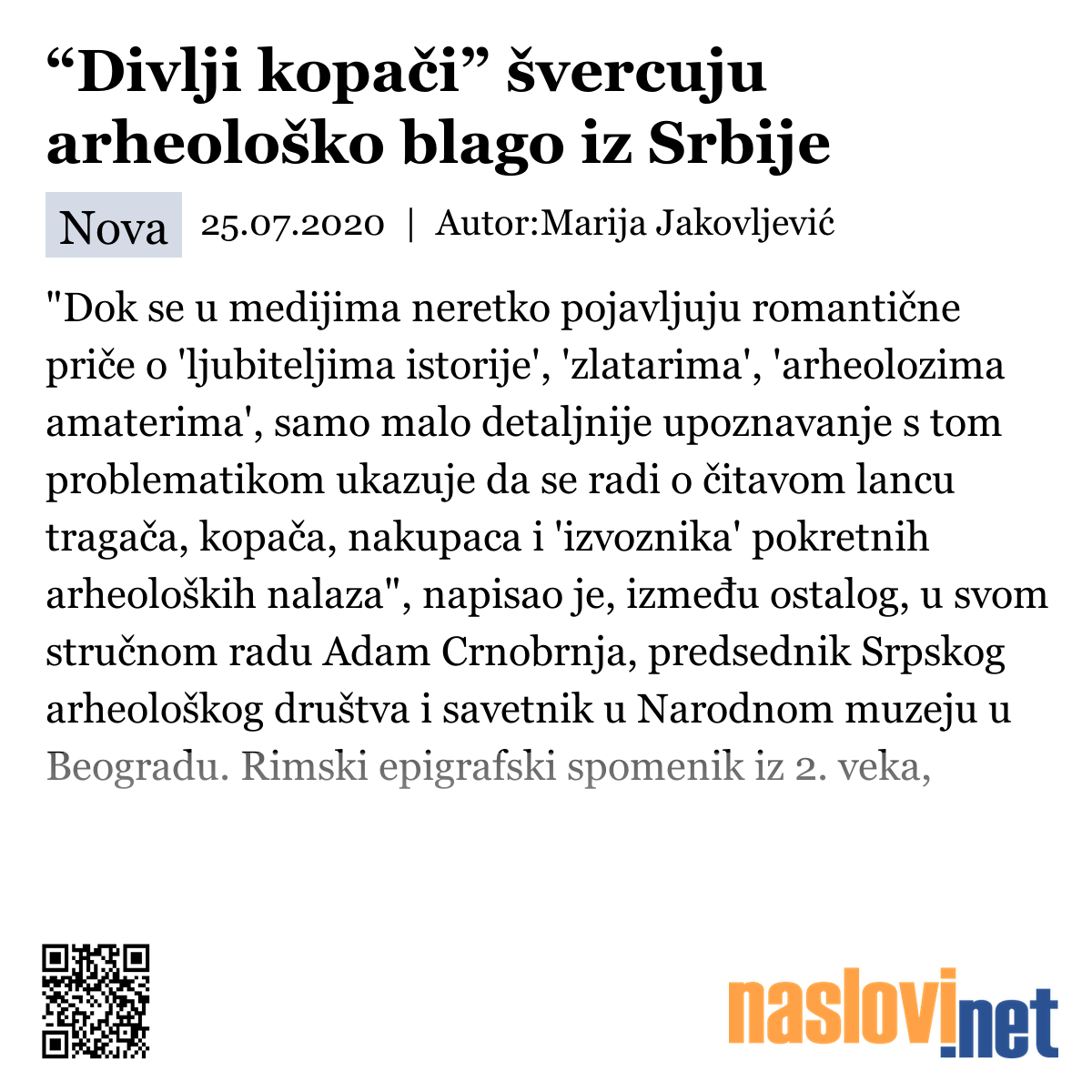 “Divlji kopači” švercuju arheološko blago iz Srbije

Nova 25.07.2020 | Autor:Marija Jakovljević

"Dok se u medijima neretko pojavljuju romantične priče o 'ljubiteljima istorije', 'zlatarima', 'arheolozima amaterima', samo malo detaljnije upoznavanje s tom problematikom ukazuje da se radi o čitavom lancu tragača, kopača, nakupaca i 'izvoznika' pokretnih arheoloških nalaza", napisao je, između ostalog, u svom stručnom radu Adam Crnobrnja, predsednik Srpskog arheološkog društva i savetnik u Narodnom muzeju u Beogradu. Rimski epigrafski spomenik iz 2. veka,

naslovi.net